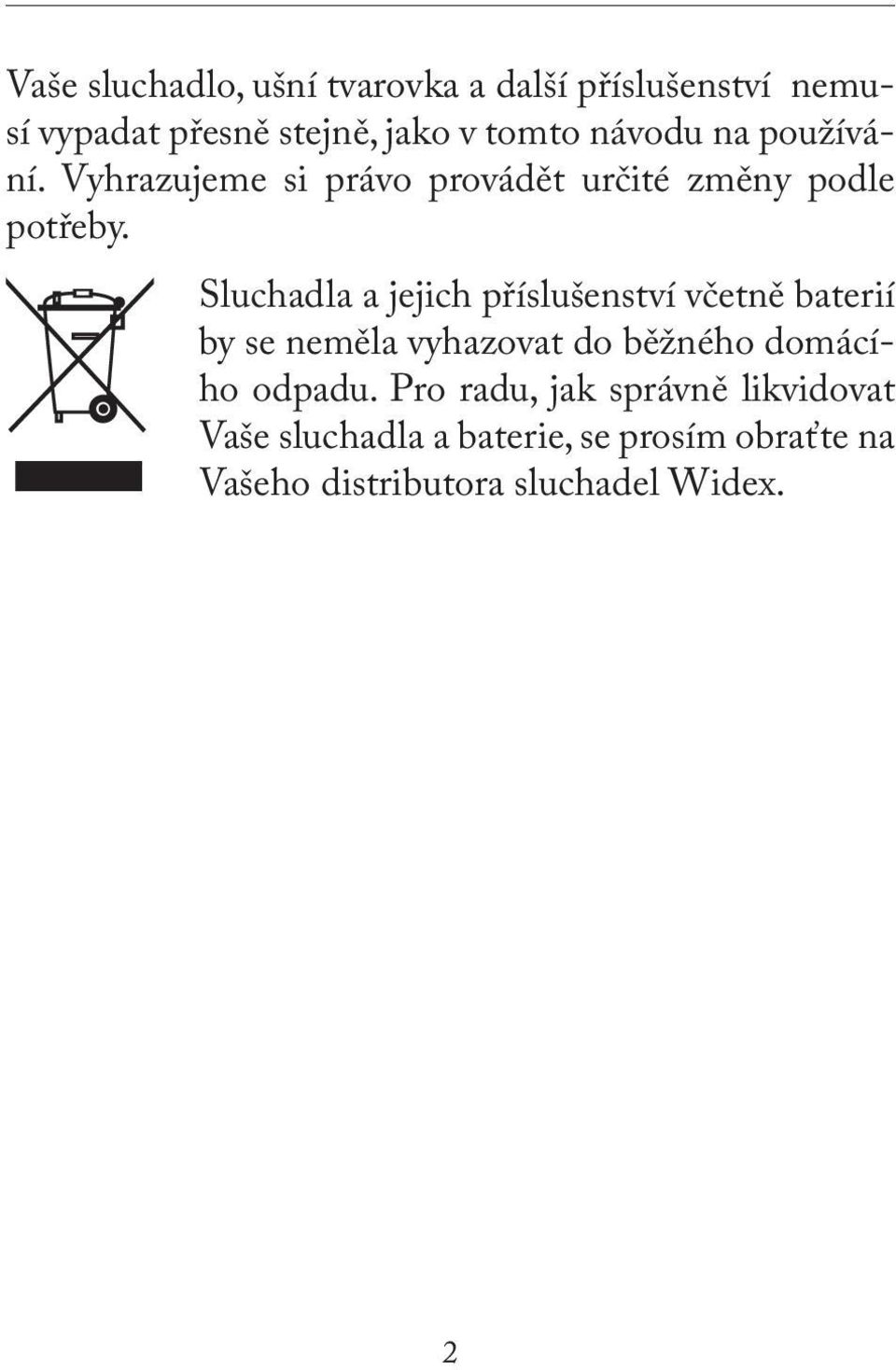 Vaše sluchadlo, ušní tvarovka a další příslušenství nemusí vypadat přesně stejně, jako v tomto návodu na používání. Vyhrazujeme si právo provádět určité změny podle potřeby.

Sluchadla a jejich příslušenství včetně baterií by se neměla vyhazovat do běžného domácího odpadu. Pro radu, jak správně likvidovat Vaše sluchadla a baterie, se prosím obraťte na Vašeho distributora sluchadel Widex.

2